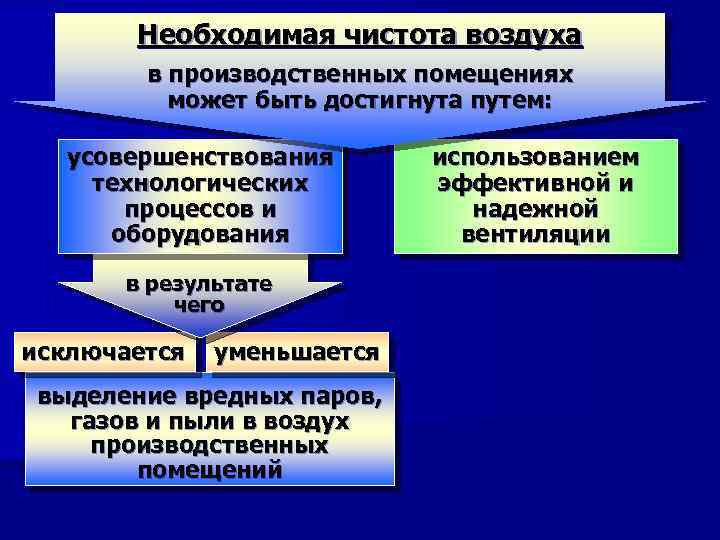 Необходимая чистота воздуха

в производственных помещениях может быть достигнута путем:

усовершенствования технологических процессов и оборудования

использованием эффективной и надежной вентиляции

в результате чего

исключается

уменьшается

выделение вредных паров, газов и пыли в воздух производственных помещений